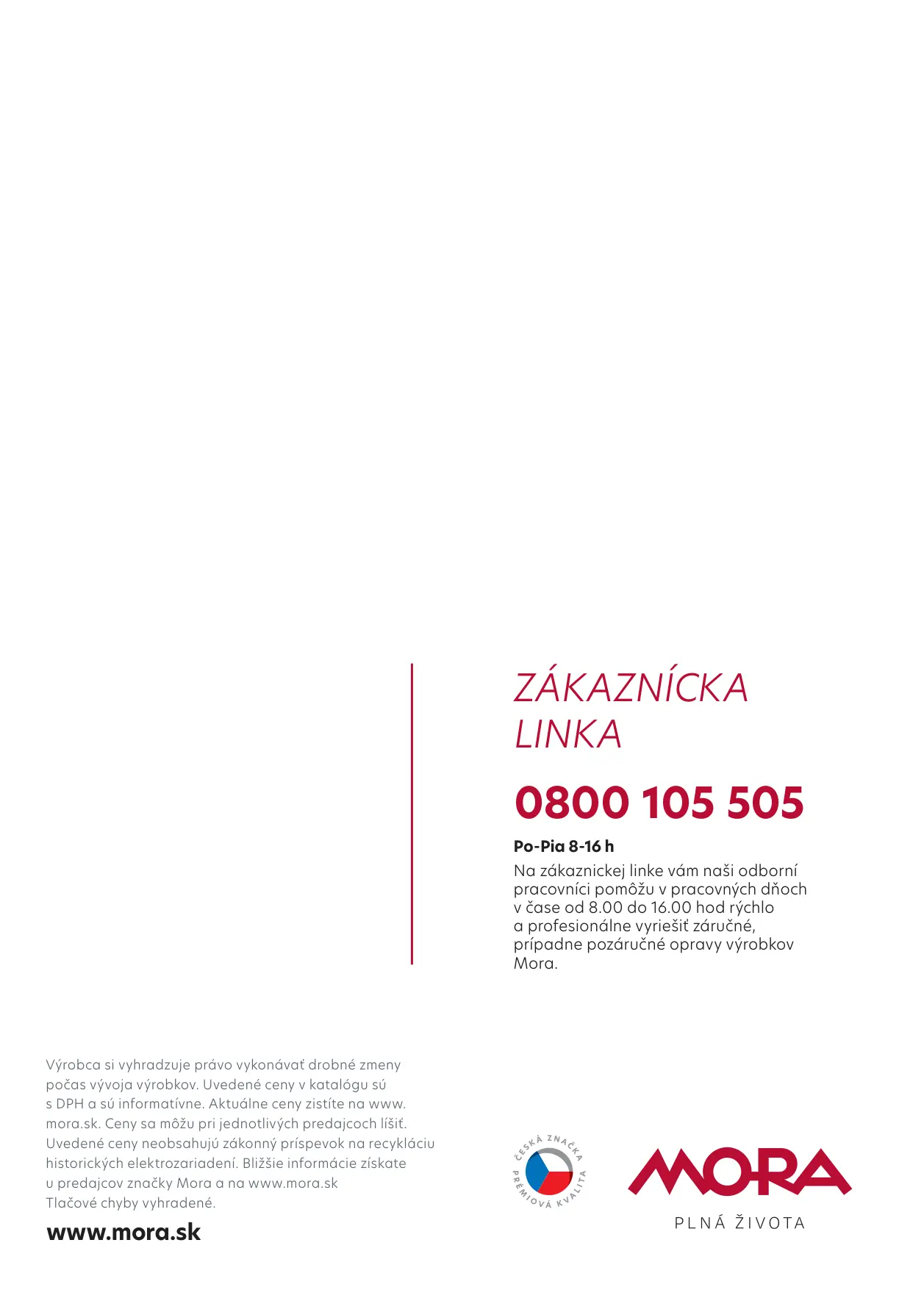 ZÁKAZNÍCKA LINKA

0800 105 505

Po-Pia 8-16 h

Na zákaznickej linke vám naši odborní pracovníci pomôžu v pracovných dňoch v čase od 8.00 do 16.00 hod rýchlo a profesionálne vyriešiť záručné, prípadne pozáručné opravy výrobkov Mora.

Výrobca si vyhradzuje právo vykonávať drobné zmeny počas vývoja výrobkov. Uvedené ceny v katalógu sú s DPH a sú informatívne. Aktuálne ceny zistíte na www.mora.sk. Ceny sa môžu pri jednotlivých predajcoch líšiť. Uvedené ceny neobsahujú zákonný príspevok na recykláciu historických elektrozariadení. Bližšie informácie získate u predajcov značky Mora a na www.mora.sk
Tlačové chyby vyhradené.

www.mora.sk

ČESKÁ ZNAČKA PRÉMIOVÁ KVALITA

MORA
PLNÁ ŽIVOTA